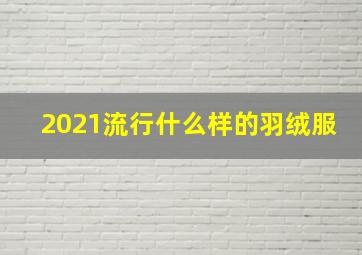 2021流行什么样的羽绒服